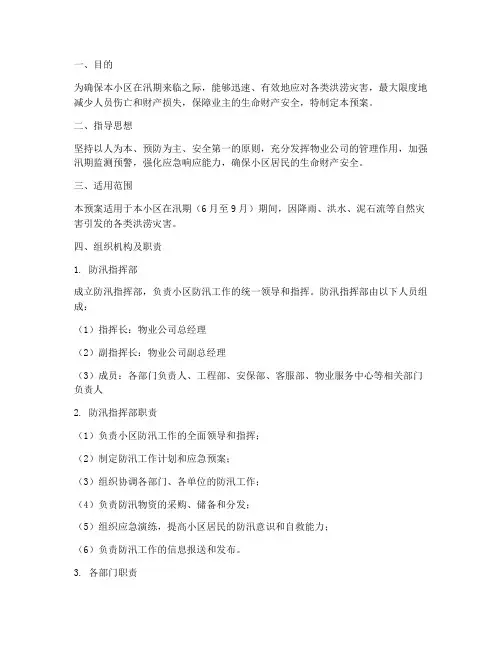 一、目的

为确保本小区在汛期来临之际，能够迅速、有效地应对各类洪涝灾害，最大限度地减少人员伤亡和财产损失，保障业主的生命财产安全，特制定本预案。

二、指导思想

坚持以人为本、预防为主、安全第一的原则，充分发挥物业公司的管理作用，加强汛期监测预警，强化应急响应能力，确保小区居民的生命财产安全。

三、适用范围

本预案适用于本小区在汛期（6月至9月）期间，因降雨、洪水、泥石流等自然灾害引发的各类洪涝灾害。

四、组织机构及职责

1. 防汛指挥部

成立防汛指挥部，负责小区防汛工作的统一领导和指挥。防汛指挥部由以下人员组成：

（1）指挥长：物业公司总经理

（2）副指挥长：物业公司副总经理

（3）成员：各部门负责人、工程部、安保部、客服部、物业服务中心等相关部门负责人

2. 防汛指挥部职责

（1）负责小区防汛工作的全面领导和指挥；

（2）制定防汛工作计划和应急预案；

（3）组织协调各部门、各单位的防汛工作；

（4）负责防汛物资的采购、储备和分发；

（5）组织应急演练，提高小区居民的防汛意识和自救能力；

（6）负责防汛工作的信息报送和发布。

3. 各部门职责